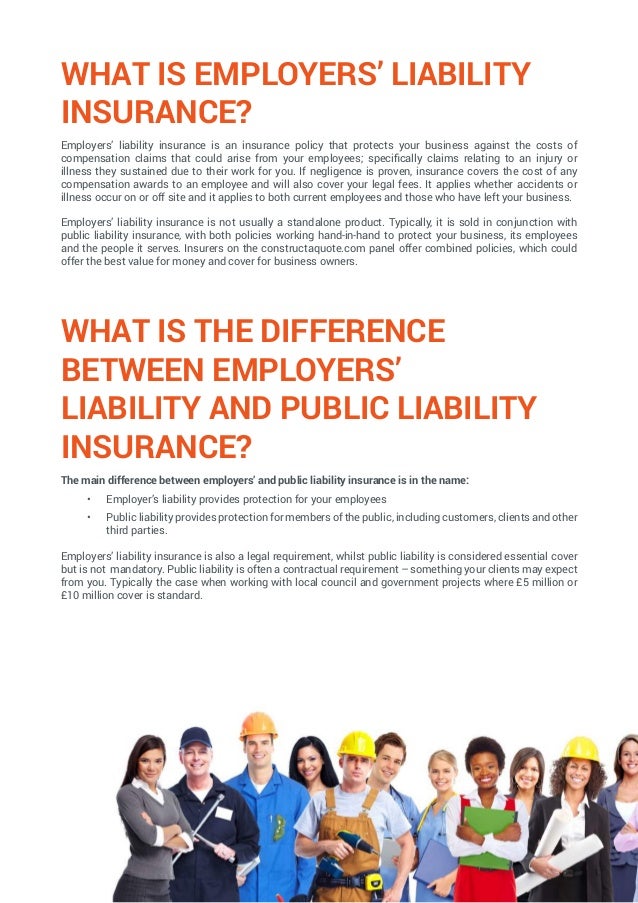 WHAT IS EMPLOYERS' LIABILITY INSURANCE?

Employers' liability insurance is an insurance policy that protects your business against the costs of compensation claims that could arise from your employees; specifically claims relating to an injury or illness they sustained due to their work for you. If negligence is proven, insurance covers the cost of any compensation awards to an employee and will also cover your legal fees. It applies whether accidents or illness occur on or off site and it applies to both current employees and those who have left your business.

Employers' liability insurance is not usually a standalone product. Typically, it is sold in conjunction with public liability insurance, with both policies working hand-in-hand to protect your business, its employees and the people it serves. Insurers on the constructaquote.com panel offer combined policies, which could offer the best value for money and cover for business owners.

WHAT IS THE DIFFERENCE BETWEEN EMPLOYERS' LIABILITY AND PUBLIC LIABILITY INSURANCE?

The main difference between employers' and public liability insurance is in the name:

• Employer's liability provides protection for your employees
• Public liability provides protection for members of the public, including customers, clients and other third parties.

Employers' liability insurance is also a legal requirement, whilst public liability is considered essential cover but is not mandatory. Public liability is often a contractual requirement – something your clients may expect from you. Typically the case when working with local council and government projects where £5 million or £10 million cover is standard.